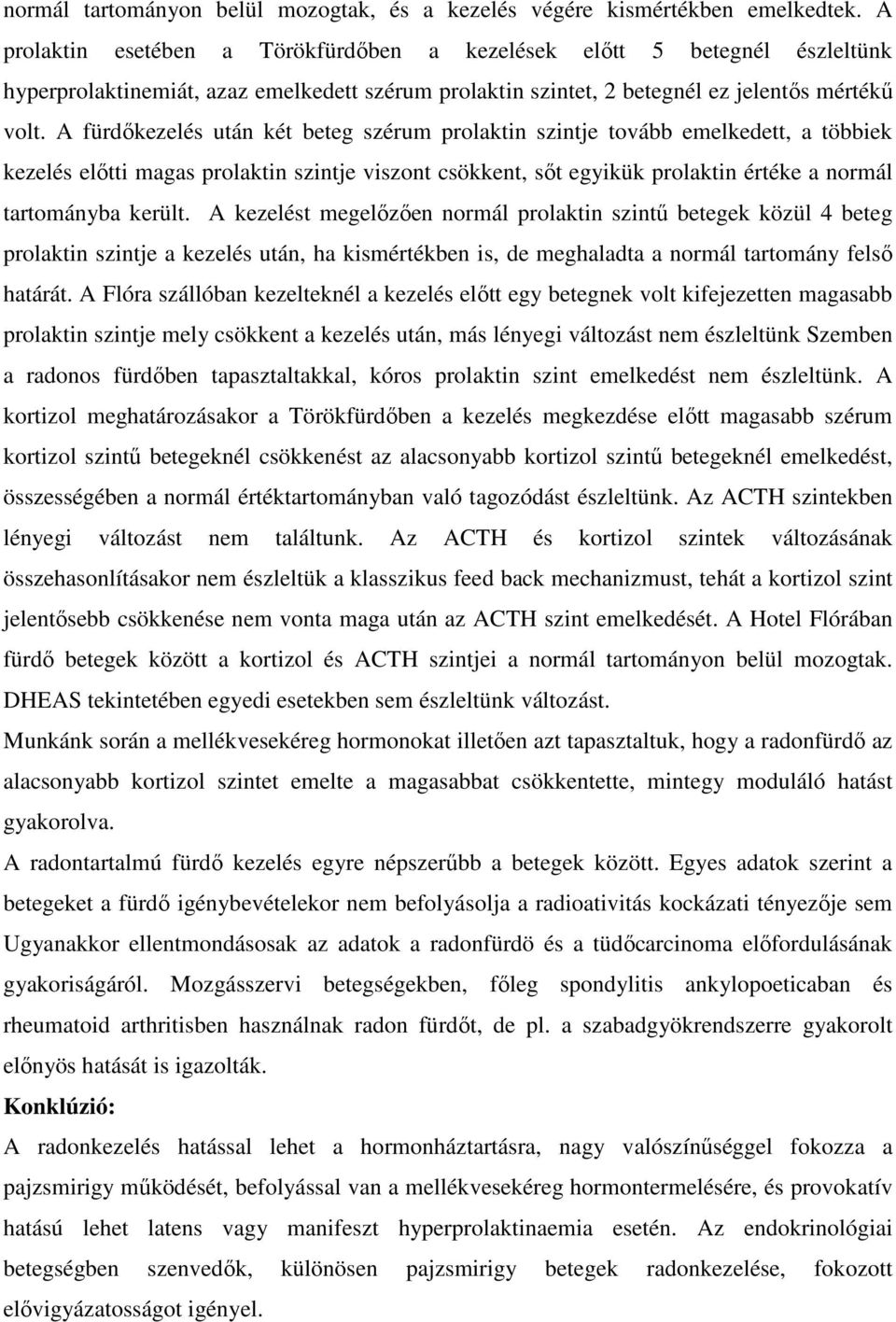 normál tartományon belül mozogtak, és a kezelés végére kismértékben emelkedtek. A prolaktin esetében a Törökfürdőben a kezelések előtt 5 betegnél észleltünk hyperprolaktinemiát, azaz emelkedett szérum prolaktin szintet, 2 betegnél ez jelentős mértékű volt. A fürdőkezelés után két beteg szérum prolaktin szintje tovább emelkedett, a többiek kezelés előtti magas prolaktin szintje viszont csökkent, sőt egyikük prolaktin értéke a normál tartományba került. A kezelést megelőzően normál prolaktin szintű betegek közül 4 beteg prolaktin szintje a kezelés után, ha kismértékben is, de meghaladta a normál tartomány felső határát. A Flóra szállóban kezelteknél a kezelés előtt egy betegnek volt kifejezetten magasabb prolaktin szintje mely csökkent a kezelés után, más lényegi változást nem észleltünk Szemben a radonos fürdőben tapasztaltakkal, kóros prolaktin szint emelkedést nem észleltünk. A kortizol meghatározásakor a Törökfürdőben a kezelés megkezdése előtt magasabb szérum kortizol szintű betegeknél csökkenést az alacsonyabb kortizol szintű betegeknél emelkedést, összességében a normál értéktartományban való tagozódást észleltünk. Az ACTH szintekben lényegi változást nem találtunk. Az ACTH és kortizol szintek változásának összehasonlításakor nem észleltük a klasszikus feed back mechanizmust, tehát a kortizol szint jelentősebb csökkenése nem vonta maga után az ACTH szint emelkedését. A Hotel Flórában fürdő betegek között a kortizol és ACTH szintjei a normál tartományon belül mozogtak. DHEAS tekintetében egyedi esetekben sem észleltünk változást.

Munkánk során a mellékvesekéreg hormonokat illetően azt tapasztaltuk, hogy a radonfürdő az alacsonyabb kortizol szintet emelte a magasabbat csökkentette, mintegy moduláló hatást gyakorolva.

A radontartalmú fürdő kezelés egyre népszerűbb a betegek között. Egyes adatok szerint a betegeket a fürdő igénybevételekor nem befolyásolja a radioativitás kockázati tényezője sem Ugyanakkor ellentmondásosak az adatok a radonfürdö és a tüdőcarcinoma előfordulásának gyakoriságáról. Mozgásszervi betegségekben, főleg spondylitis ankylopoeticaban és rheumatoid arthritisben használnak radon fürdőt, de pl. a szabadgyökrendszerre gyakorolt előnyös hatását is igazolták.

Konklúzió:

A radonkezelés hatással lehet a hormonháztartásra, nagy valószínűséggel fokozza a pajzsmirigy működését, befolyással van a mellékvesekéreg hormontermelésére, és provokatív hatású lehet latens vagy manifeszt hyperprolaktinaemia esetén. Az endokrinológiai betegségben szenvedők, különösen pajzsmirigy betegek radonkezelése, fokozott elővigyázatosságot igényel.